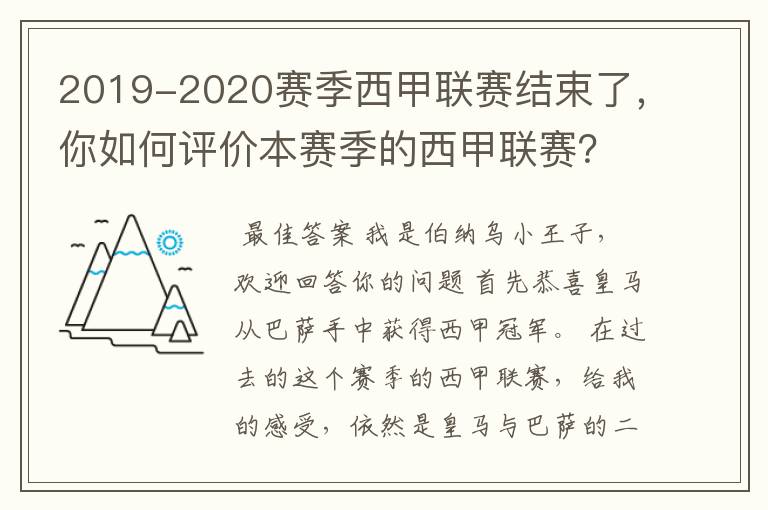 2019-2020赛季西甲联赛结束了，你如何评价本赛季的西甲联赛？

最佳答案 我是伯纳乌小王子，欢迎回答你的问题 首先恭喜皇马从巴萨手中获得西甲冠军。 在过去的这个赛季的西甲联赛，给我的感受，依然是皇马与巴萨的二